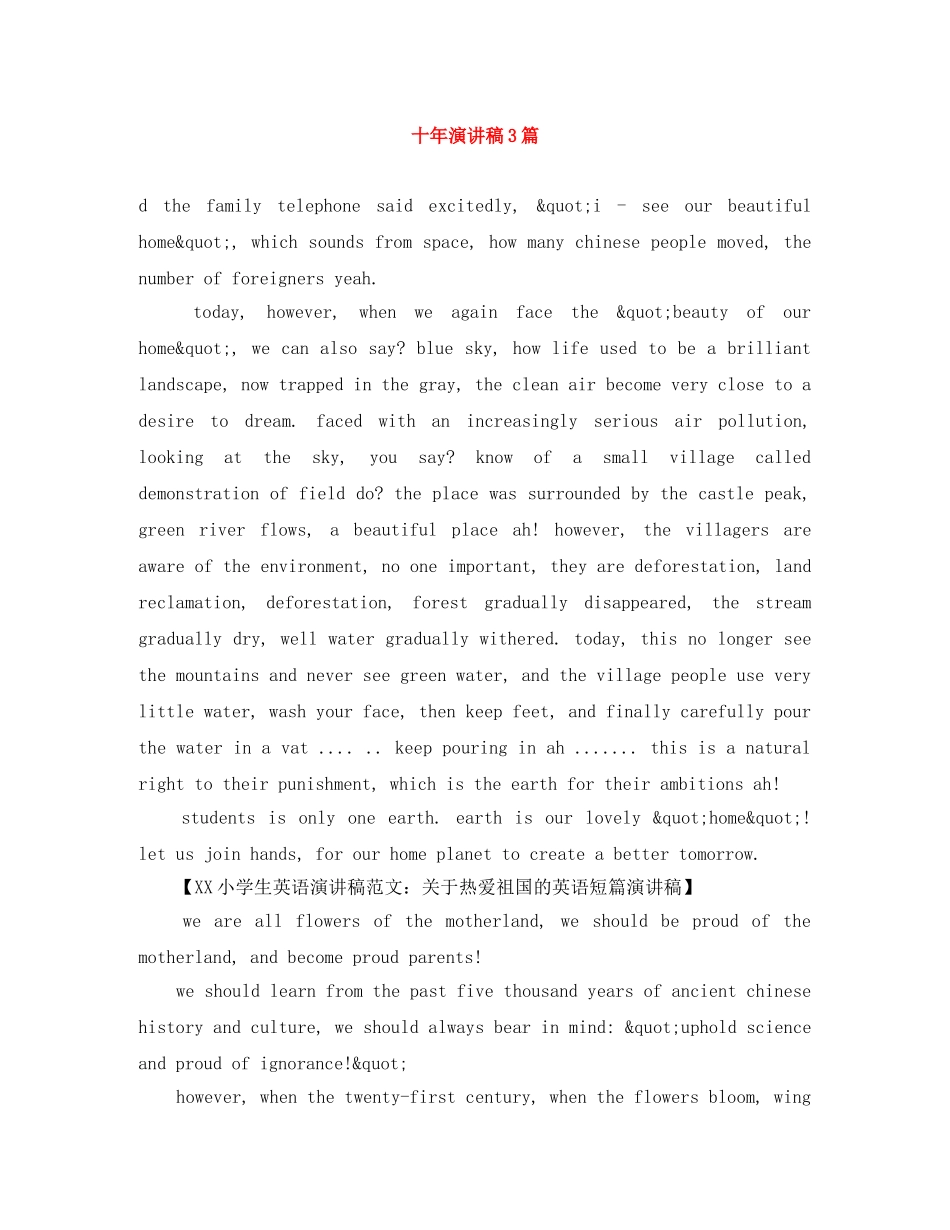 十年演讲稿3篇

d the family telephone said excitedly, &quot;i - see our beautiful home&quot;, which sounds from space, how many chinese people moved, the number of foreigners yeah.

today, however, when we again face the &quot;beauty of our home&quot;, we can also say? blue sky, how life used to be a brilliant landscape, now trapped in the gray, the clean air become very close to a desire to dream. faced with an increasingly serious air pollution, looking at the sky, you say? know of a small village called demonstration of field do? the place was surrounded by the castle peak, green river flows, a beautiful place ah! however, the villagers are aware of the environment, no one important, they are deforestation, land reclamation, deforestation, forest gradually disappeared, the stream gradually dry, well water gradually withered. today, this no longer see the mountains and never see green water, and the village people use very little water, wash your face, then keep feet, and finally carefully pour the water in a vat .... .. keep pouring in ah ....... this is a natural right to their punishment, which is the earth for their ambitions ah!

students is only one earth. earth is our lovely &quot;home&quot;! let us join hands, for our home planet to create a better tomorrow.

【XX小学生英语演讲稿范文：关于热爱祖国的英语短篇演讲稿】

we are all flowers of the motherland, we should be proud of the motherland, and become proud parents!

we should learn from the past five thousand years of ancient chinese history and culture, we should always bear in mind: &quot;uphold science and proud of ignorance!&quot;

however, when the twenty-first century, when the flowers bloom, wing